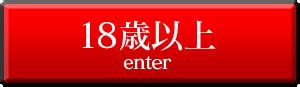 18歳以上
enter